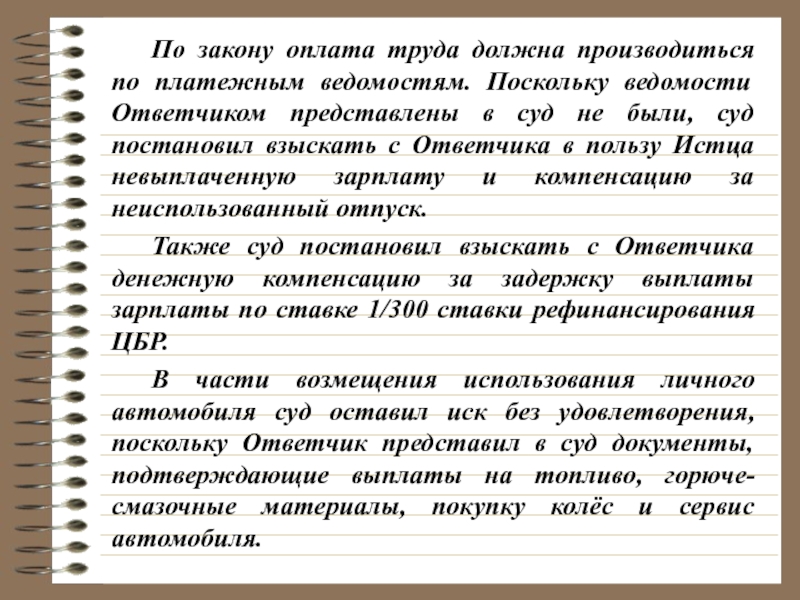 По закону оплата труда должна производиться по платежным ведомостям. Поскольку ведомости Ответчиком представлены в суд не были, суд постановил взыскать с Ответчика в пользу Истца невыплаченную зарплату и компенсацию за неиспользованный отпуск.

Также суд постановил взыскать с Ответчика денежную компенсацию за задержку выплаты зарплаты по ставке 1/300 ставки рефинансирования ЦБР.

В части возмещения использования личного автомобиля суд оставил иск без удовлетворения, поскольку Ответчик представил в суд документы, подтверждающие выплаты на топливо, горюче-смазочные материалы, покупку колёс и сервис автомобиля.